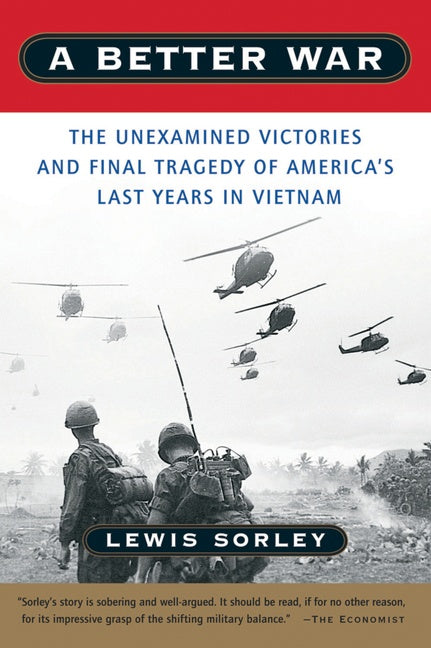 A BETTER WAR

THE UNEXAMINED VICTORIES AND FINAL TRAGEDY OF AMERICA'S LAST YEARS IN VIETNAM

LEWIS SORLEY

"Sorley's story is sobering and well-argued. It should be read, if for no other reason, for its impressive grasp of the shifting military balance." —THE ECONOMIST